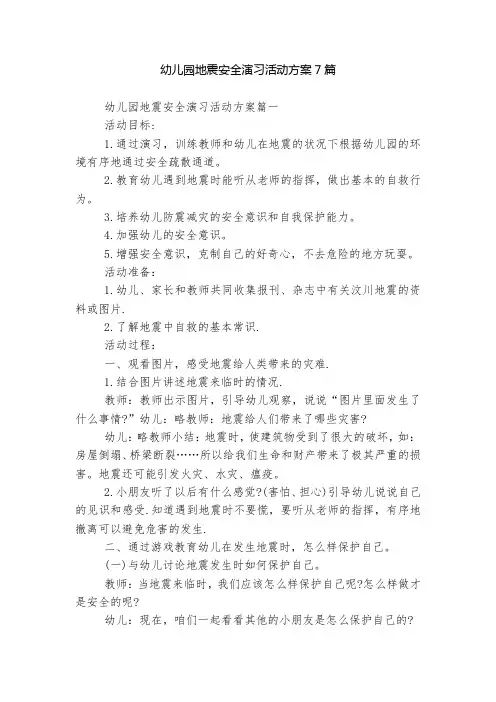 幼儿园地震安全演习活动方案7篇

幼儿园地震安全演习活动方案篇一

活动目标：

1.通过演习，训练教师和幼儿在地震的状况下根据幼儿园的环境有序地通过安全疏散通道。

2.教育幼儿遇到地震时能听从老师的指挥，做出基本的自救行为。

3.培养幼儿防震减灾的安全意识和自我保护能力。

4.加强幼儿的安全意识。

5.增强安全意识，克制自己的好奇心，不去危险的地方玩耍。

活动准备：

1.幼儿、家长和教师共同收集报刊、杂志中有关汶川地震的资料或图片.

2.了解地震中自救的基本常识.

活动过程：

一、观看图片，感受地震给人类带来的灾难.

1.结合图片讲述地震来临时的情况.

教师：教师出示图片，引导幼儿观察，说说“图片里面发生了什么事情?”幼儿：略教师：地震给人们带来了哪些灾害?

幼儿：略教师小结：地震时，使建筑物受到了很大的破坏，如：房屋倒塌、桥梁断裂……所以给我们生命和财产带来了极其严重的损害。地震还可能引发火灾、水灾、瘟疫。

2.小朋友听了以后有什么感觉?(害怕、担心)引导幼儿说说自己的见识和感受.知道遇到地震时不要慌，要听从老师的指挥，有序地撤离可以避免危害的发生.

二、通过游戏教育幼儿在发生地震时，怎么样保护自己。

(一)与幼儿讨论地震发生时如何保护自己。

教师：当地震来临时，我们应该怎么样保护自己呢?怎么样做才是安全的呢?

幼儿：现在，咱们一起看看其他的小朋友是怎么保护自己的?